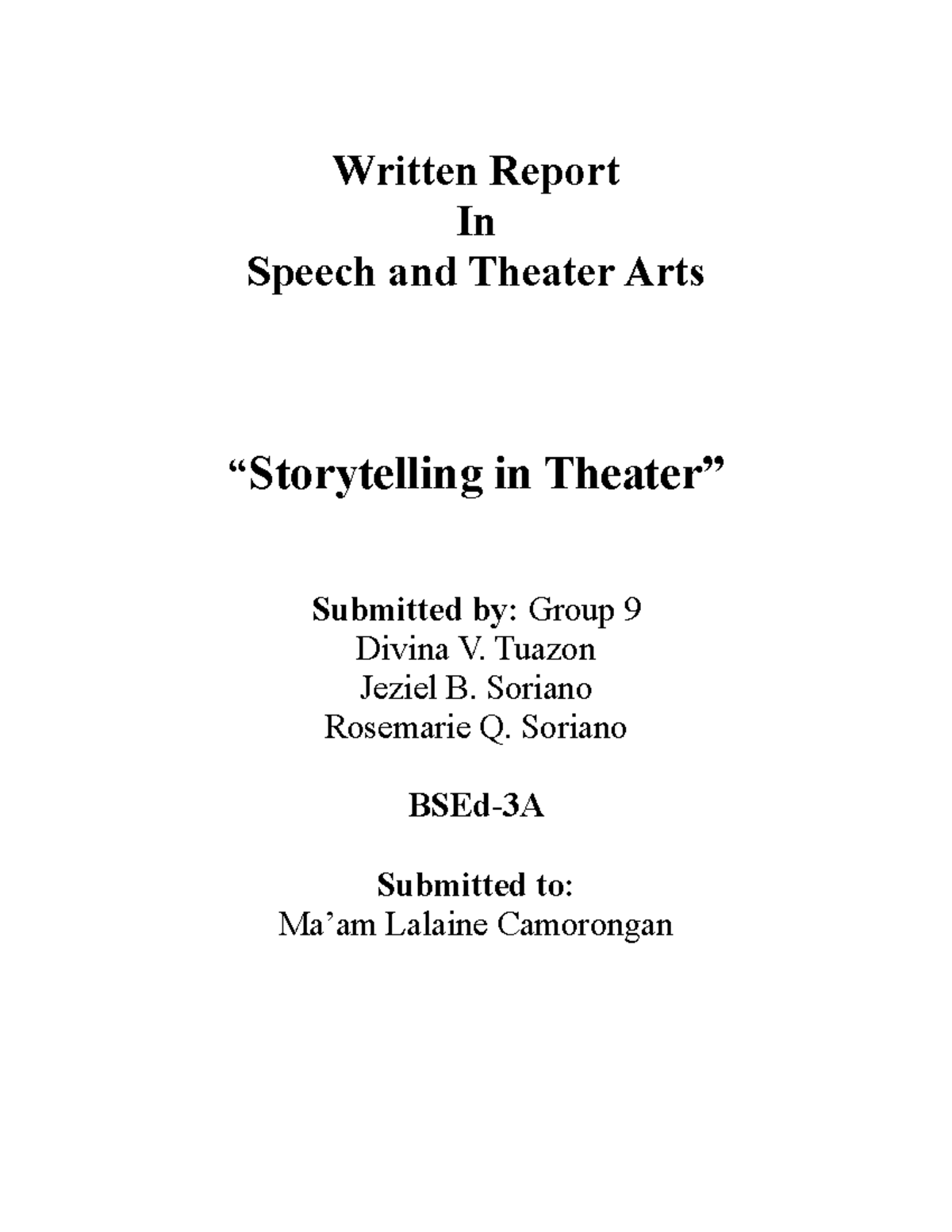 Written Report
In
Speech and Theater Arts

“Storytelling in Theater”

Submitted by: Group 9
Divina V. Tuazon
Jeziel B. Soriano
Rosemarie Q. Soriano

BSEd-3A

Submitted to:
Ma’am Lalaine Camorongan